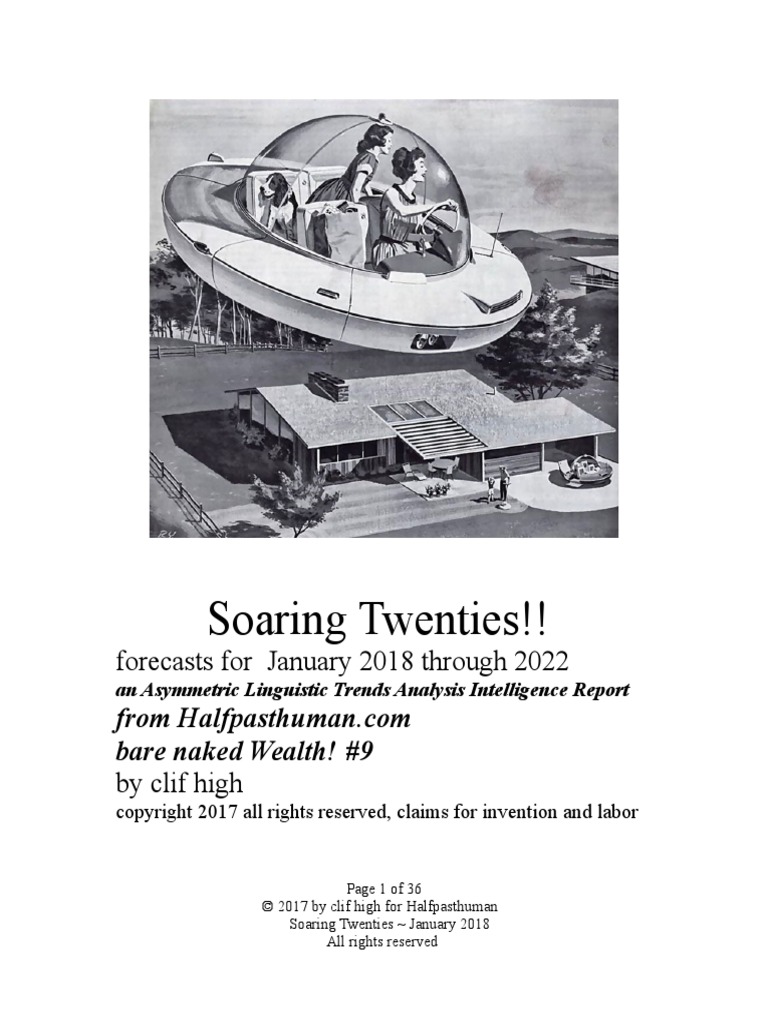 Soaring Twenties!!
forecasts for January 2018 through 2022
an Asymmetric Linguistic Trends Analysis Intelligence Report
from Halfpasthuman.com
bare naked Wealth! #9
by clif high
copyright 2017 all rights reserved, claims for invention and labor

Page 1 of 36
© 2017 by clif high for Halfpasthuman
Soaring Twenties ~ January 2018
All rights reserved